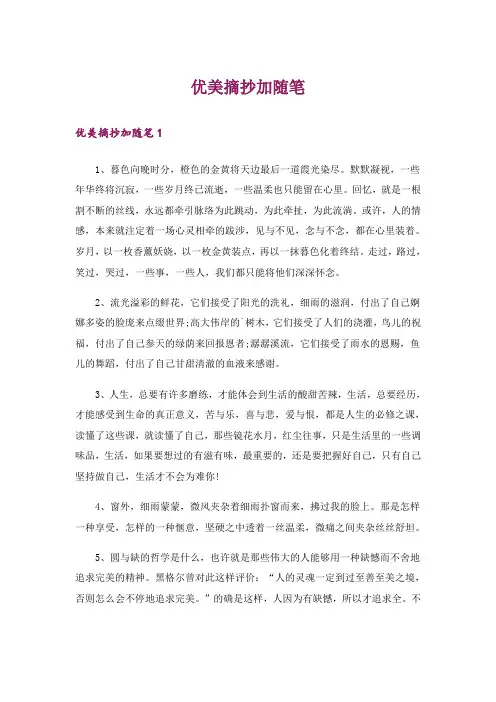 优美摘抄加随笔

优美摘抄加随笔 1

1、暮色向晚时分，橙色的金黄将天边最后一道霞光染尽。默默凝视，一些年华终将沉寂，一些岁月终已流逝，一些温柔也只能留在心里。回忆，就是一根割不断的丝线，永远都牵引脉络为此跳动，为此牵扯，为此流淌。或许，人的情感，本来就注定着一场心灵相牵的跋涉，见与不见，念与不念，都在心里装着。岁月，以一枚香薰妖娆，以一枚金黄装点，再以一抹暮色化着终结。走过，路过，笑过，哭过，一些事，一些人，我们都只能将他们深深怀念。

2、流光溢彩的鲜花，它们接受了阳光的洗礼，细雨的滋润，付出了自己婀娜多姿的脸庞来点缀世界;高大伟岸的`树木，它们接受了人们的浇灌，鸟儿的祝福，付出了自己参天的绿荫来回报恩者;潺潺溪流，它们接受了雨水的恩赐，鱼儿的舞蹈，付出了自己甘甜清澈的血液来感谢。

3、人生，总要有许多磨练，才能体会到生活的酸甜苦辣，生活，总要经历，才能感受到生命的真正意义，苦与乐，喜与悲，爱与恨，都是人生的必修之课，读懂了这些课，就读懂了自己，那些镜花水月，红尘往事，只是生活里的一些调味品，生活，如果要想过的有滋有味，最重要的，还是要把握好自己，只有自己坚持做自己，生活才不会为难你!

4、窗外，细雨蒙蒙，微风夹杂着细雨扑窗而来，拂过我的脸上。那是怎样一种享受，怎样的一种惬意，坚硬之中透着一丝温柔，微痛之间夹杂丝丝舒坦。

5、圆与缺的哲学是什么，也许就是那些伟大的人能够用一种缺憾而不舍地追求完美的精神。黑格尔曾对此这样评价：“人的灵魂一定到过至善至美之境，否则怎么会不停地追求完美。”的确是这样，人因为有缺憾，所以才追求全。不